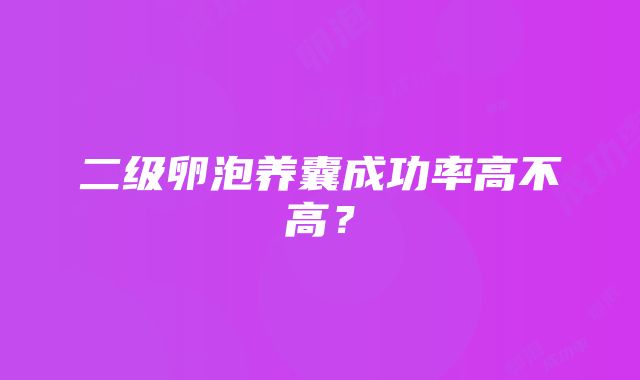 二级卵泡养囊成功率高不高？